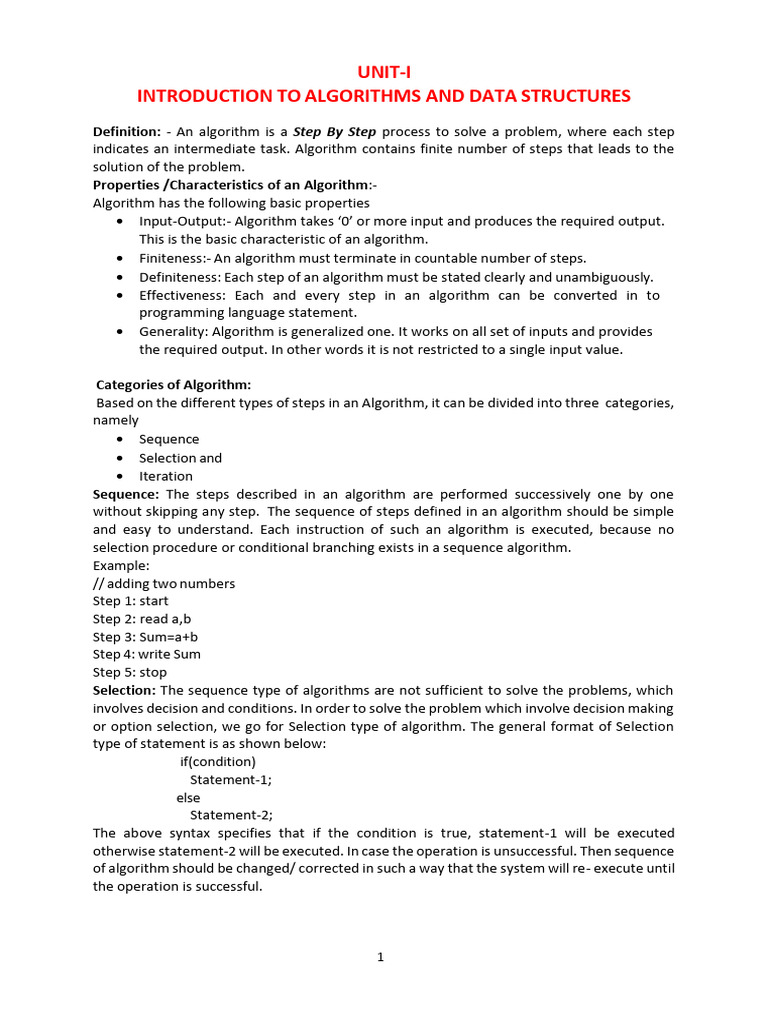 UNIT-I
INTRODUCTION TO ALGORITHMS AND DATA STRUCTURES

Definition: - An algorithm is a Step By Step process to solve a problem, where each step indicates an intermediate task. Algorithm contains finite number of steps that leads to the solution of the problem.
Properties /Characteristics of an Algorithm:-
Algorithm has the following basic properties
• Input-Output:- Algorithm takes '0' or more input and produces the required output. This is the basic characteristic of an algorithm.
• Finiteness:- An algorithm must terminate in countable number of steps.
• Definiteness: Each step of an algorithm must be stated clearly and unambiguously.
• Effectiveness: Each and every step in an algorithm can be converted in to programming language statement.
• Generality: Algorithm is generalized one. It works on all set of inputs and provides the required output. In other words it is not restricted to a single input value.

Categories of Algorithm:
Based on the different types of steps in an Algorithm, it can be divided into three categories, namely
• Sequence
• Selection and
• Iteration
Sequence: The steps described in an algorithm are performed successively one by one without skipping any step. The sequence of steps defined in an algorithm should be simple and easy to understand. Each instruction of such an algorithm is executed, because no selection procedure or conditional branching exists in a sequence algorithm.
Example:
// adding two numbers
Step 1: start
Step 2: read a,b
Step 3: Sum=a+b
Step 4: write Sum
Step 5: stop
Selection: The sequence type of algorithms are not sufficient to solve the problems, which involves decision and conditions. In order to solve the problem which involve decision making or option selection, we go for Selection type of algorithm. The general format of Selection type of statement is as shown below:
if(condition)
Statement-1;
else
Statement-2;
The above syntax specifies that if the condition is true, statement-1 will be executed otherwise statement-2 will be executed. In case the operation is unsuccessful. Then sequence of algorithm should be changed/ corrected in such a way that the system will re- execute until the operation is successful.

1